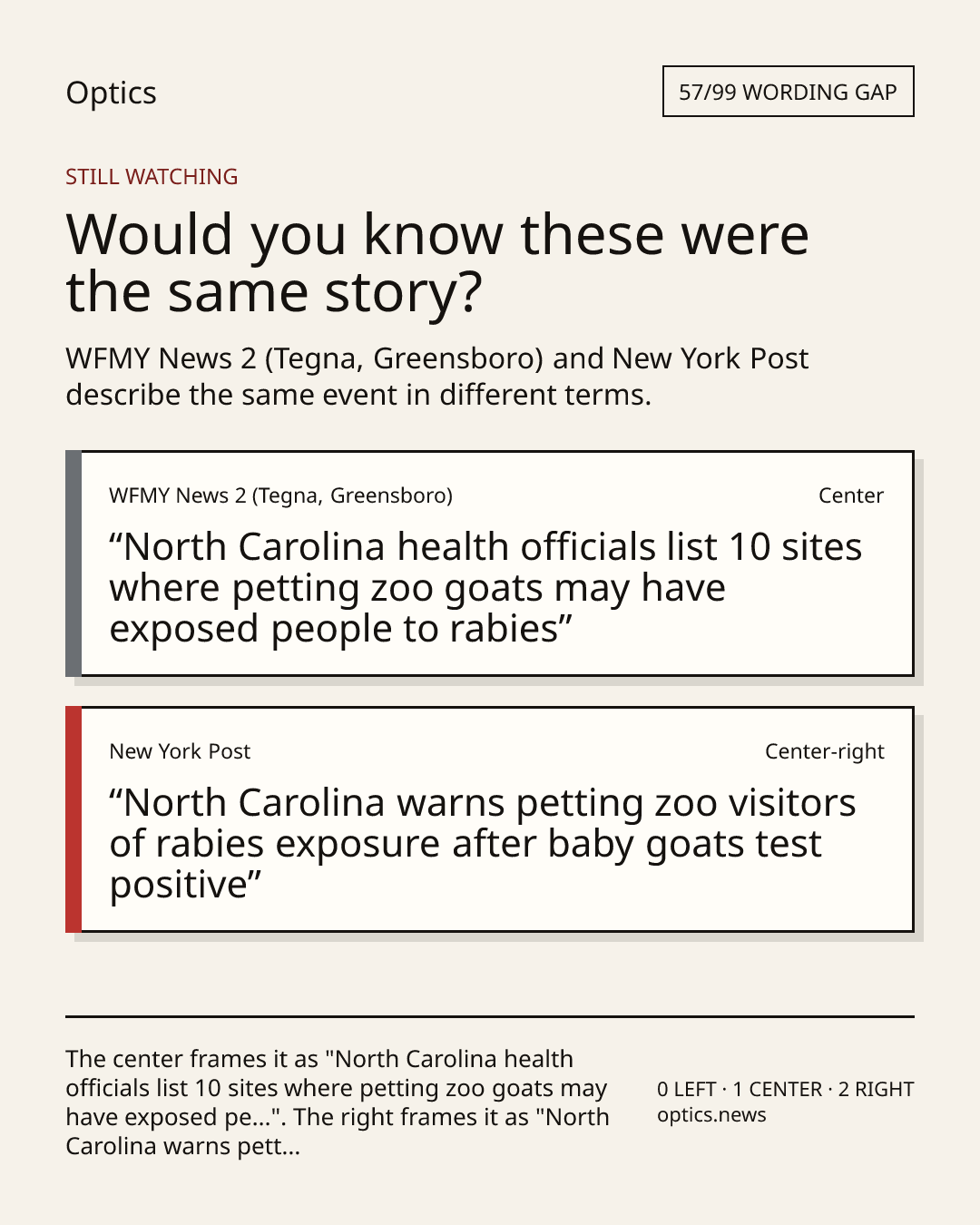 Optics

57/99 WORDING GAP

STILL WATCHING

Would you know these were the same story?

WFMY News 2 (Tegna, Greensboro) and New York Post describe the same event in different terms.

WFMY News 2 (Tegna, Greensboro)

Center

"North Carolina health officials list 10 sites where petting zoo goats may have exposed people to rabies"

New York Post

Center-right

"North Carolina warns petting zoo visitors of rabies exposure after baby goats test positive"

The center frames it as "North Carolina health officials list 10 sites where petting zoo goats may have exposed pe...". The right frames it as "North Carolina warns pett...

0 LEFT · 1 CENTER · 2 RIGHT
optics.news